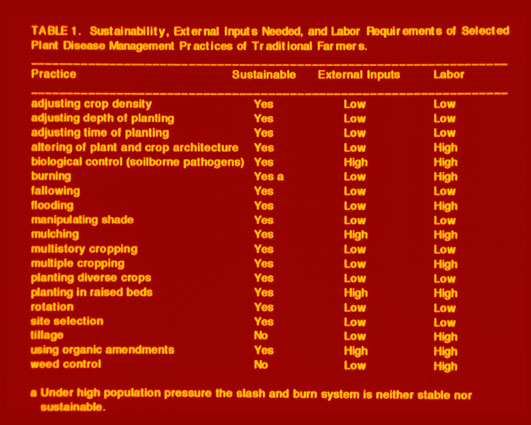 TABLE 1. Sustainability, External Inputs Needed, and Labor Requirements of Selected Plant Disease Management Practices of Traditional Farmers.

| Practice | Sustainable | External Inputs | Labor |
|---|---|---|---|
| adjusting crop density | Yes | Low | Low |
| adjusting depth of planting | Yes | Low | Low |
| adjusting time of planting | Yes | Low | Low |
| altering of plant and crop architecture | Yes | Low | High |
| biological control (soilborne pathogens) | Yes | High | High |
| burning | Yes a | Low | High |
| fallowing | Yes | Low | Low |
| flooding | Yes | Low | High |
| manipulating shade | Yes | Low | Low |
| mulching | Yes | High | High |
| multistory cropping | Yes | Low | Low |
| multiple cropping | Yes | Low | High |
| planting diverse crops | Yes | Low | Low |
| planting in raised beds | Yes | High | High |
| rotation | Yes | Low | Low |
| site selection | Yes | Low | Low |
| tillage | No | Low | High |
| using organic amendments | Yes | High | High |
| weed control | No | Low | High |

a Under high population pressure the slash and burn system is neither stable nor sustainable.